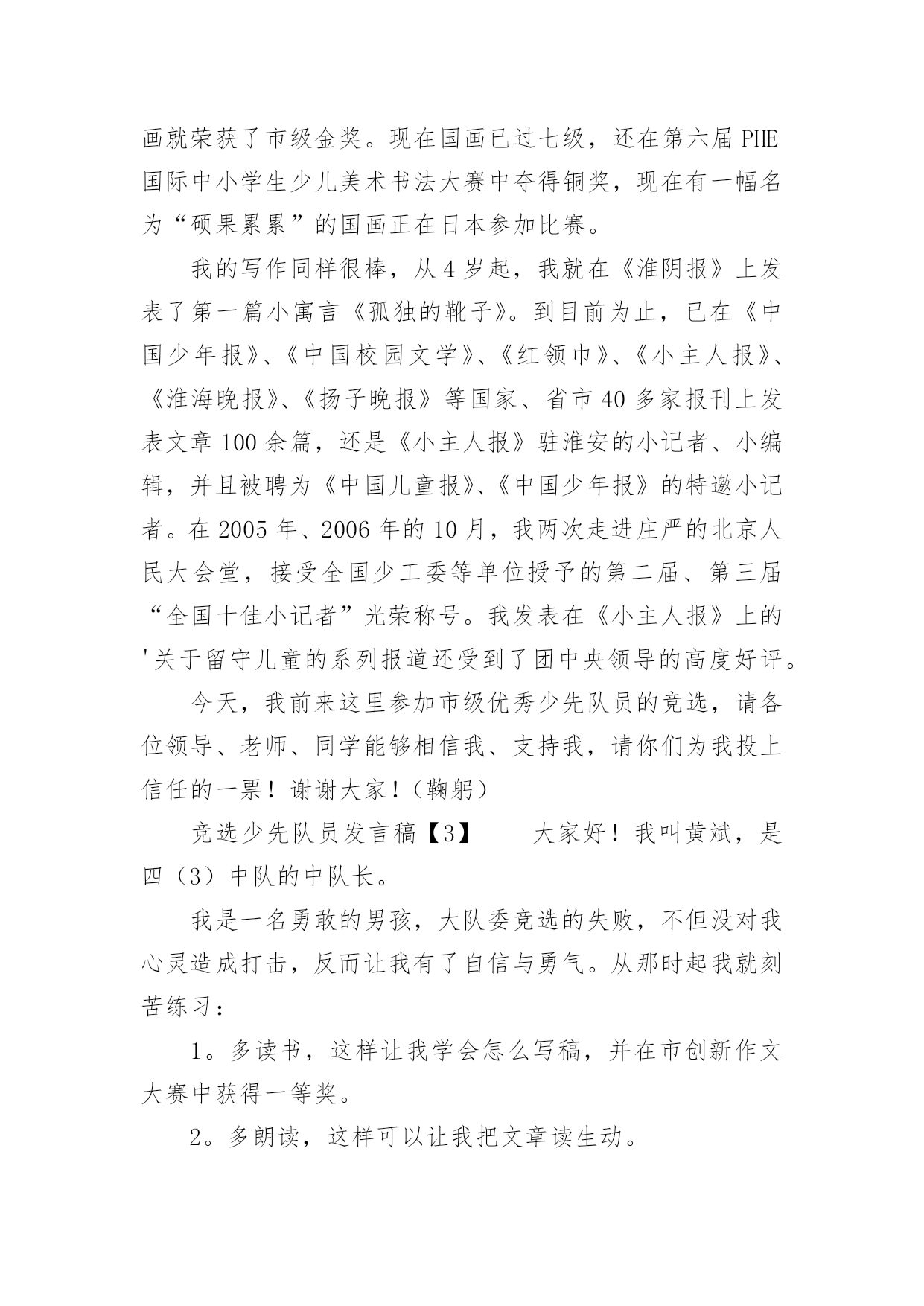 画就荣获了市级金奖。现在国画已过七级，还在第六届 PHE 国际中小学生少儿美术书法大赛中夺得铜奖，现在有一幅名为“硕果累累”的国画正在日本参加比赛。

我的写作同样很棒，从 4 岁起，我就在《淮阴报》上发表了第一篇小寓言《孤独的靴子》。到目前为止，已在《中国少年报》、《中国校园文学》、《红领巾》、《小主人报》、《淮海晚报》、《扬子晚报》等国家、省市 40 多家报刊上发表文章 100 余篇，还是《小主人报》驻淮安的小记者、小编辑，并且被聘为《中国儿童报》、《中国少年报》的特邀小记者。在 2005 年、2006 年的 10 月，我两次走进庄严的北京人民大会堂，接受全国少工委等单位授予的第二届、第三届“全国十佳小记者”光荣称号。我发表在《小主人报》上的'关于留守儿童的系列报道还受到了团中央领导的高度好评。

今天，我前来这里参加市级优秀少先队员的竞选，请各位领导、老师、同学能够相信我、支持我，请你们为我投上信任的一票！谢谢大家！（鞠躬）

竞选少先队员发言稿【3】　　大家好！我叫黄斌，是四（3）中队的中队长。

我是一名勇敢的男孩，大队委竞选的失败，不但没对我心灵造成打击，反而让我有了自信与勇气。从那时起我就刻苦练习：

1。多读书，这样让我学会怎么写稿，并在市创新作文大赛中获得一等奖。

2。多朗读，这样可以让我把文章读生动。